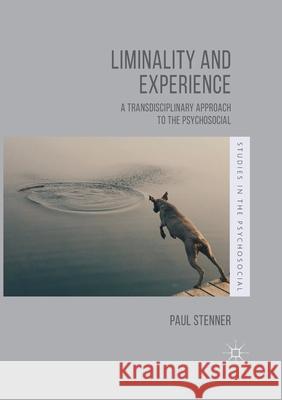 LIMINALITY AND EXPERIENCE

A TRANSDISCIPLINARY APPROACH TO THE PSYCHOSOCIAL

STUDIES IN THE PSYCHOSOCIAL

PAUL STENNER

Kraina Książek